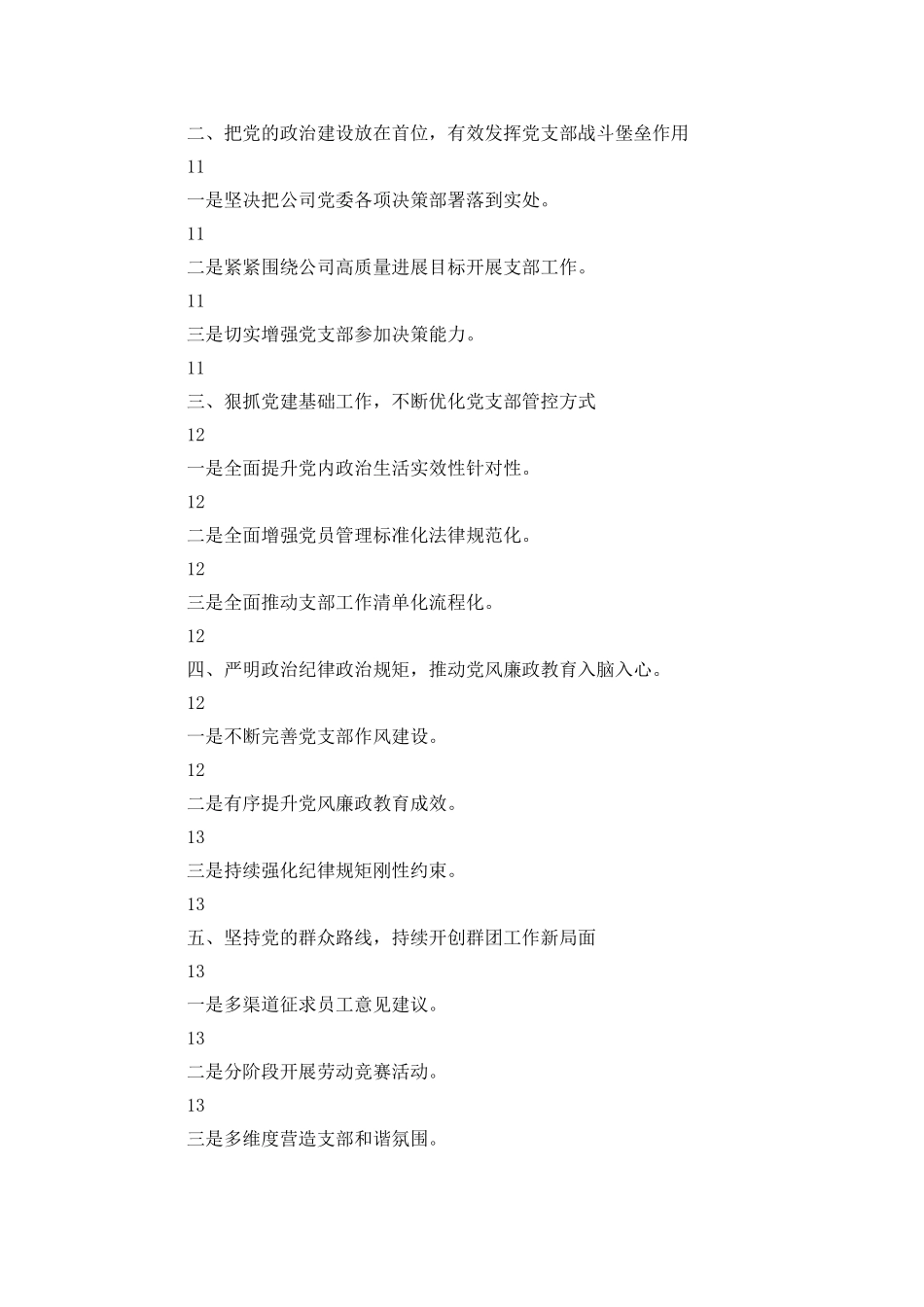 二、把党的政治建设放在首位，有效发挥党支部战斗堡垒作用

11

一是坚决把公司党委各项决策部署落到实处。

11

二是紧紧围绕公司高质量进展目标开展支部工作。

11

三是切实增强党支部参加决策能力。

11

三、狠抓党建基础工作，不断优化党支部管控方式

12

一是全面提升党内政治生活实效性针对性。

12

二是全面增强党员管理标准化法律规范化。

12

三是全面推动支部工作清单化流程化。

12

四、严明政治纪律政治规矩，推动党风廉政教育入脑入心。

12

一是不断完善党支部作风建设。

12

二是有序提升党风廉政教育成效。

13

三是持续强化纪律规矩刚性约束。

13

五、坚持党的群众路线，持续开创群团工作新局面

13

一是多渠道征求员工意见建议。

13

二是分阶段开展劳动竞赛活动。

13

三是多维度营造支部和谐氛围。